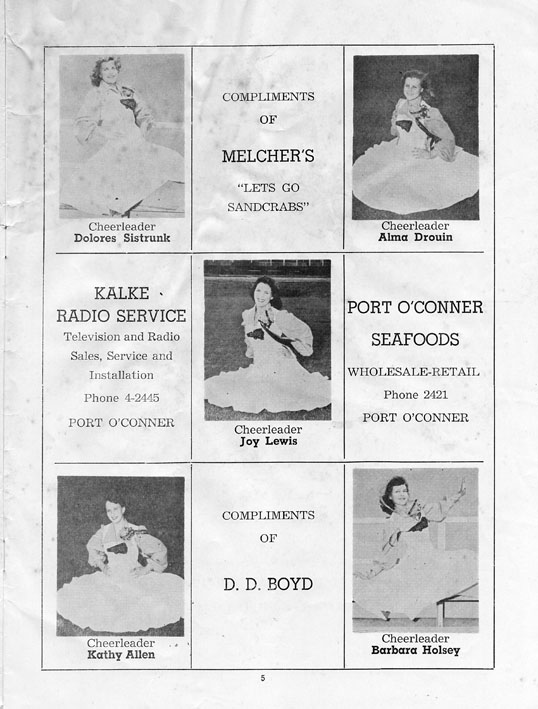 Cheerleader
Dolores Sistrunk

COMPLIMENTS
OF
MELCHER'S
"LETS GO SANDCRABS"

Cheerleader
Alma Drouin

KALKE
RADIO SERVICE
Television and Radio Sales, Service and Installation
Phone 4-2445
PORT O'CONNER

Cheerleader
Joy Lewis

PORT O'CONNER
SEAFOODS
WHOLESALE-RETAIL
Phone 2421
PORT O'CONNER

Cheerleader
Kathy Allen

COMPLIMENTS
OF
D. D. BOYD

Cheerleader
Barbara Holsey

5